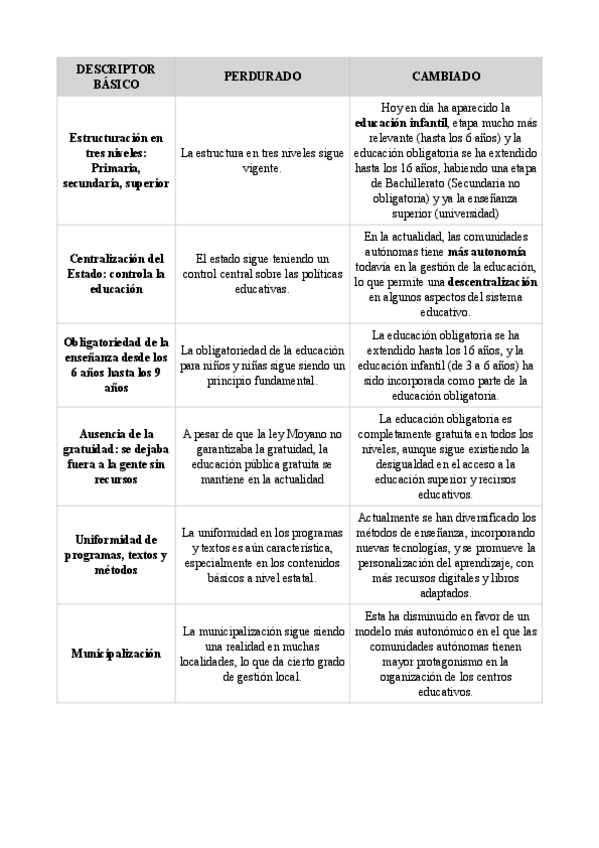 | DESCRIPTOR BÁSICO | PERDURADO | CAMBIADO |
|---|---|---|
| Estructuración en tres niveles: Primaria, secundaria, superior | La estructura en tres niveles sigue vigente. | Hoy en día ha aparecido la educación infantil, etapa mucho más relevante (hasta los 6 años) y la educación obligatoria se ha extendido hasta los 16 años, habiendo una etapa de Bachillerato (Secundaria no obligatoria) y ya la enseñanza superior (universidad) |
| Centralización del Estado: controla la educación | El estado sigue teniendo un control central sobre las políticas educativas. | En la actualidad, las comunidades autónomas tiene más autonomía todavía en la gestión de la educación, lo que permite una descentralización en algunos aspectos del sistema educativo. |
| Obligatoriedad de la enseñanza desde los 6 años hasta los 9 años | La obligatoriedad de la educación para niños y niñas sigue siendo un principio fundamental. | La educación obligatoria se ha extendido hasta los 16 años, y la educación infantil (de 3 a 6 años) ha sido incorporada como parte de la educación obligatoria. |
| Ausencia de la gratuidad: se dejaba fuera a la gente sin recursos | A pesar de que la ley Moyano no garantizaba la gratuidad, la educación pública gratuita se mantiene en la actualidad | La educación obligatoria es completamente gratuita en todos los niveles, aunque sigue existiendo la desigualdad en el acceso a la educación superior y recursos educativos. |
| Uniformidad de programas, textos y métodos | La uniformidad en los programas y textos es aún característica, especialmente en los contenidos básicos a nivel estatal. | Actualmente se han diversificado los métodos de enseñanza, incorporando nuevas tecnologías, y se promueve la personalización del aprendizaje, con más recursos digitales y libros adaptados. |
| Municipalización | La municipalización sigue siendo una realidad en muchas localidades, lo que da cierto grado de gestión local. | Esta ha disminuido en favor de un modelo más autonómico en el que las comunidades autónomas tienen mayor protagonismo en la organización de los centros educativos. |